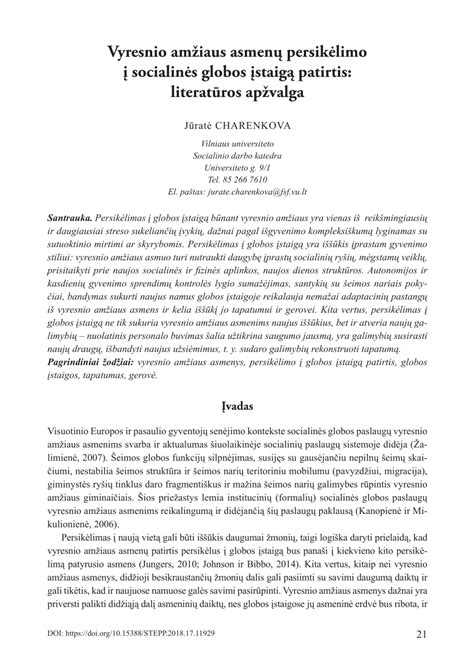 Vyresnio amžiaus asmenų persikėlimo į socialinės globos įstaigą patirtis: literatūros apžvalga

Jūratė CHARENKOVA

Vilniaus universiteto
Socialinio darbo katedra
Universiteto g. 9/1
Tel. 85 266 7610
El. paštas: jurate.charenkova@fsf.vu.lt

Santrauka. Persikėlimas į globos įstaigą būnant vyresnio amžiaus yra vienas iš reikšmingiausių ir daugiausiai streso sukeliančių įvykių, dažnai pagal išgyvenimo kompleksiškumą lyginamas su sutuoktinio mirtimi ar skyrybomis. Persikėlimas į globos įstaigą yra iššūkis įprastam gyvenimo stiliui: vyresnio amžiaus asmuo turi nutraukti daugybę įprastų socialinių ryšių, mėgstamų veiklų, prisitaikyti prie naujos socialinės ir fizinės aplinkos, naujos dienos struktūros. Autonomijos ir kasdienių gyvenimo sprendimų kontrolės lygio sumažėjimas, santykių su šeimos nariais pokyčiai, bandymas sukurti naujus namus globos įstaigoje reikalauja nemažai adaptacinių pastangų iš vyresnio amžiaus asmens ir kelia iššūkį jo tapatumui ir gerovei. Kita vertus, persikėlimas į globos įstaigą ne tik sukuria vyresnio amžiaus asmenims naujus iššūkius, bet ir atveria naujų galimybių – nuolatinis personalo buvimas šalia užtikrina saugumo jausmą, yra galimybių susirasti naujų draugų, išbandyti naujus užsiėmimus, t. y. sudaro galimybių rekonstruoti tapatumą.
Pagrindiniai žodžiai: vyresnio amžiaus asmenys, persikėlimo į globos įstaigą patirtis, globos įstaigos, tapatumas, gerovė.

Įvadas

Visuotinio Europos ir pasaulio gyventojų senėjimo kontekste socialinės globos paslaugų vyresnio amžiaus asmenims svarba ir aktualumas šiuolaikinėje socialinių paslaugų sistemoje didėja (Žalimienė, 2007). Šeimos globos funkcijų silpnėjimas, susijęs su gausėjančiu nepilnų šeimų skaičiumi, nestabilia šeimos struktūra ir šeimos narių teritoriniu mobilumu (pavyzdžiui, migracija), giminystės ryšių tinklus daro fragmentiškus ir mažina šeimos narių galimybes rūpintis vyresnio amžiaus giminaičiais. Šios priežastys lemia institucinių (formalių) socialinės globos paslaugų vyresnio amžiaus asmenims reikalingumą ir didėjančią šių paslaugų paklausą (Kanopienė ir Mikulionienė, 2006).

Persikėlimas į naują vietą gali būti iššūkis daugumai žmonių, taigi logiška daryti prielaidą, kad vyresnio amžiaus asmenų patirtis persikėlus į globos įstaigą bus panaši į kiekvieno kito persikėlimą patyrusio asmens (Jungers, 2010; Johnson ir Bibbo, 2014). Kita vertus, kitaip nei vyresnio amžiaus asmenys, didžioji besikraustančių žmonių dalis gali pasiimti su savimi daugumą daiktų ir gali tikėtis, kad ir naujuose namuose galės savimi pasirūpinti. Vyresnio amžiaus asmenys dažnai yra priversti palikti didžiąją dalį asmeninių daiktų, nes globos įstaigose jų asmeninė erdvė bus ribota, ir

DOI: https://doi.org/10.15388/STEPP.2018.17.11929

21